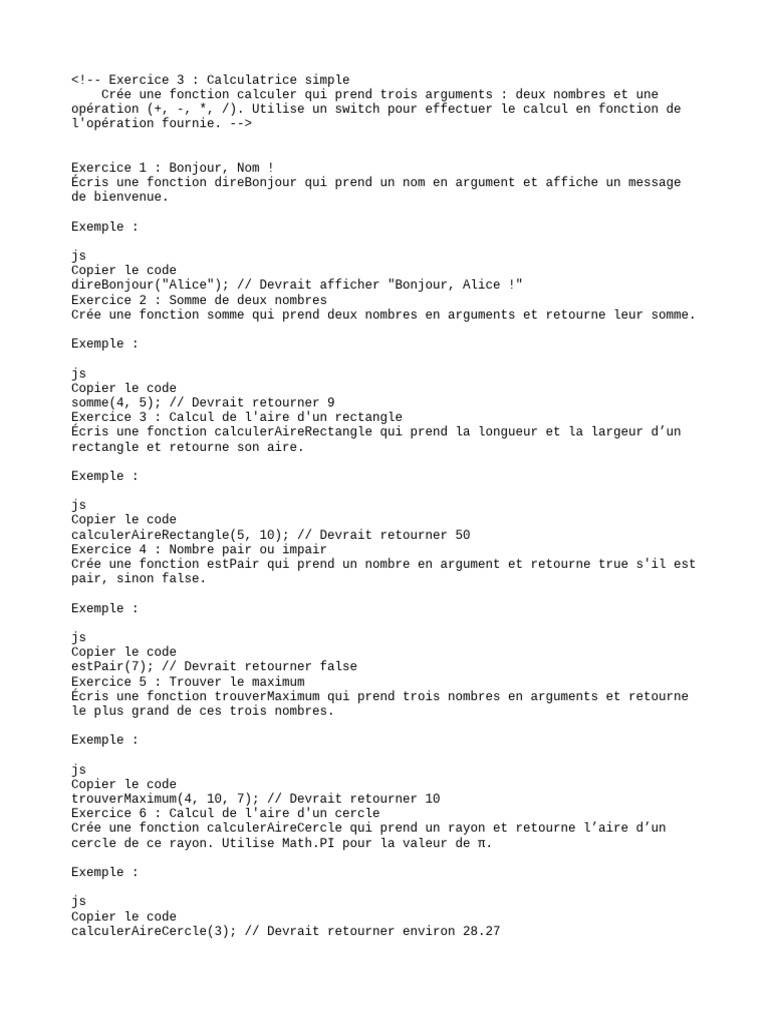 <!-- Exercice 3 : Calculatrice simple
Crée une fonction calculer qui prend trois arguments : deux nombres et une opération (+, -, *, /). Utilise un switch pour effectuer le calcul en fonction de l'opération fournie. -->

Exercice 1 : Bonjour, Nom !
Écris une fonction direBonjour qui prend un nom en argument et affiche un message de bienvenue.

Exemple :

js
Copier le code
direBonjour("Alice"); // Devrait afficher "Bonjour, Alice !"
Exercice 2 : Somme de deux nombres
Crée une fonction somme qui prend deux nombres en arguments et retourne leur somme.

Exemple :

js
Copier le code
somme(4, 5); // Devrait retourner 9
Exercice 3 : Calcul de l'aire d'un rectangle
Écris une fonction calculerAireRectangle qui prend la longueur et la largeur d’un rectangle et retourne son aire.

Exemple :

js
Copier le code
calculerAireRectangle(5, 10); // Devrait retourner 50
Exercice 4 : Nombre pair ou impair
Crée une fonction estPair qui prend un nombre en argument et retourne true s'il est pair, sinon false.

Exemple :

js
Copier le code
estPair(7); // Devrait retourner false
Exercice 5 : Trouver le maximum
Écris une fonction trouverMaximum qui prend trois nombres en arguments et retourne le plus grand de ces trois nombres.

Exemple :

js
Copier le code
trouverMaximum(4, 10, 7); // Devrait retourner 10
Exercice 6 : Calcul de l'aire d'un cercle
Crée une fonction calculerAireCercle qui prend un rayon et retourne l’aire d’un cercle de ce rayon. Utilise Math.PI pour la valeur de π.

Exemple :

js
Copier le code
calculerAireCercle(3); // Devrait retourner environ 28.27